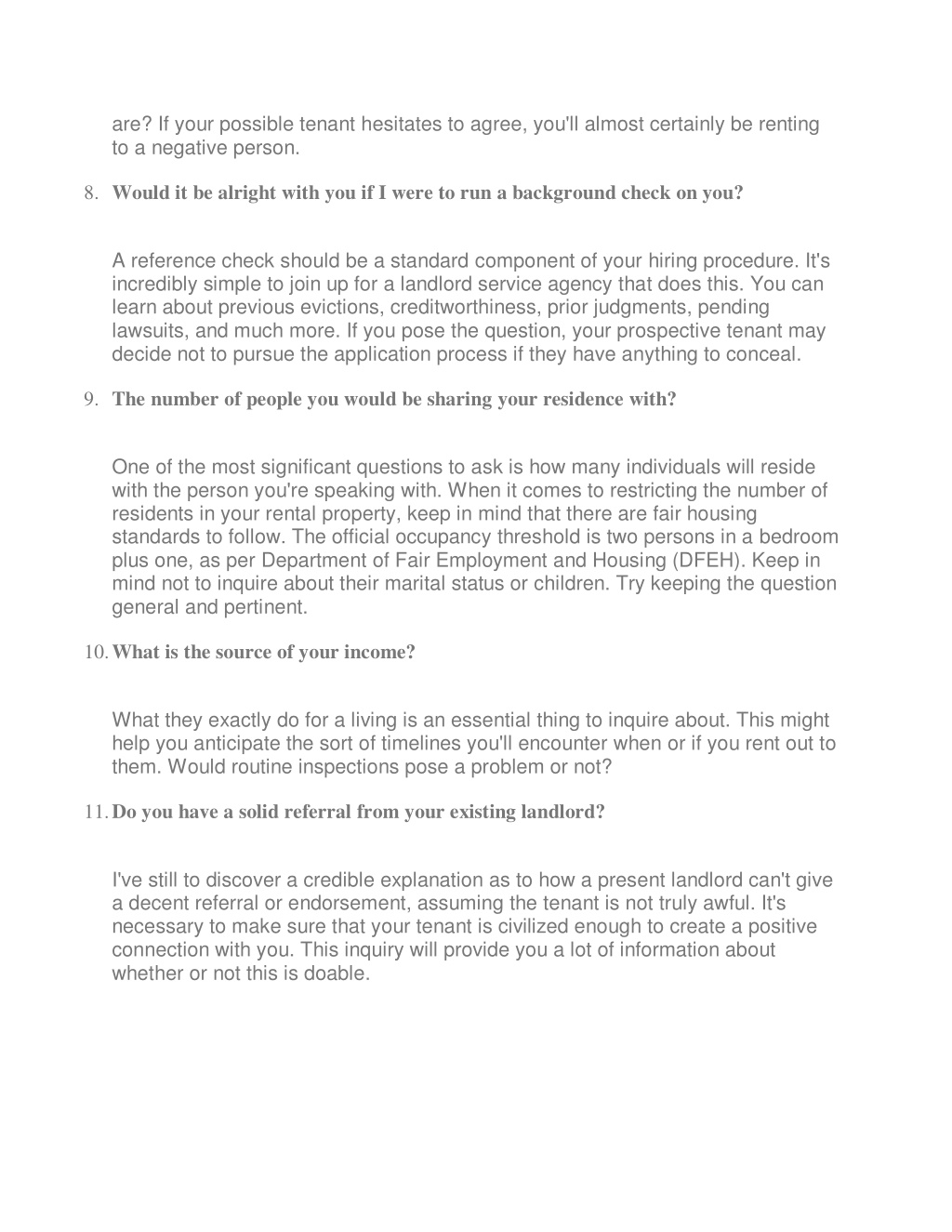 are? If your possible tenant hesitates to agree, you'll almost certainly be renting to a negative person.

8. Would it be alright with you if I were to run a background check on you?

A reference check should be a standard component of your hiring procedure. It's incredibly simple to join up for a landlord service agency that does this. You can learn about previous evictions, creditworthiness, prior judgments, pending lawsuits, and much more. If you pose the question, your prospective tenant may decide not to pursue the application process if they have anything to conceal.

9. The number of people you would be sharing your residence with?

One of the most significant questions to ask is how many individuals will reside with the person you're speaking with. When it comes to restricting the number of residents in your rental property, keep in mind that there are fair housing standards to follow. The official occupancy threshold is two persons in a bedroom plus one, as per Department of Fair Employment and Housing (DFEH). Keep in mind not to inquire about their marital status or children. Try keeping the question general and pertinent.

10. What is the source of your income?

What they exactly do for a living is an essential thing to inquire about. This might help you anticipate the sort of timelines you'll encounter when or if you rent out to them. Would routine inspections pose a problem or not?

11. Do you have a solid referral from your existing landlord?

I've still to discover a credible explanation as to how a present landlord can't give a decent referral or endorsement, assuming the tenant is not truly awful. It's necessary to make sure that your tenant is civilized enough to create a positive connection with you. This inquiry will provide you a lot of information about whether or not this is doable.